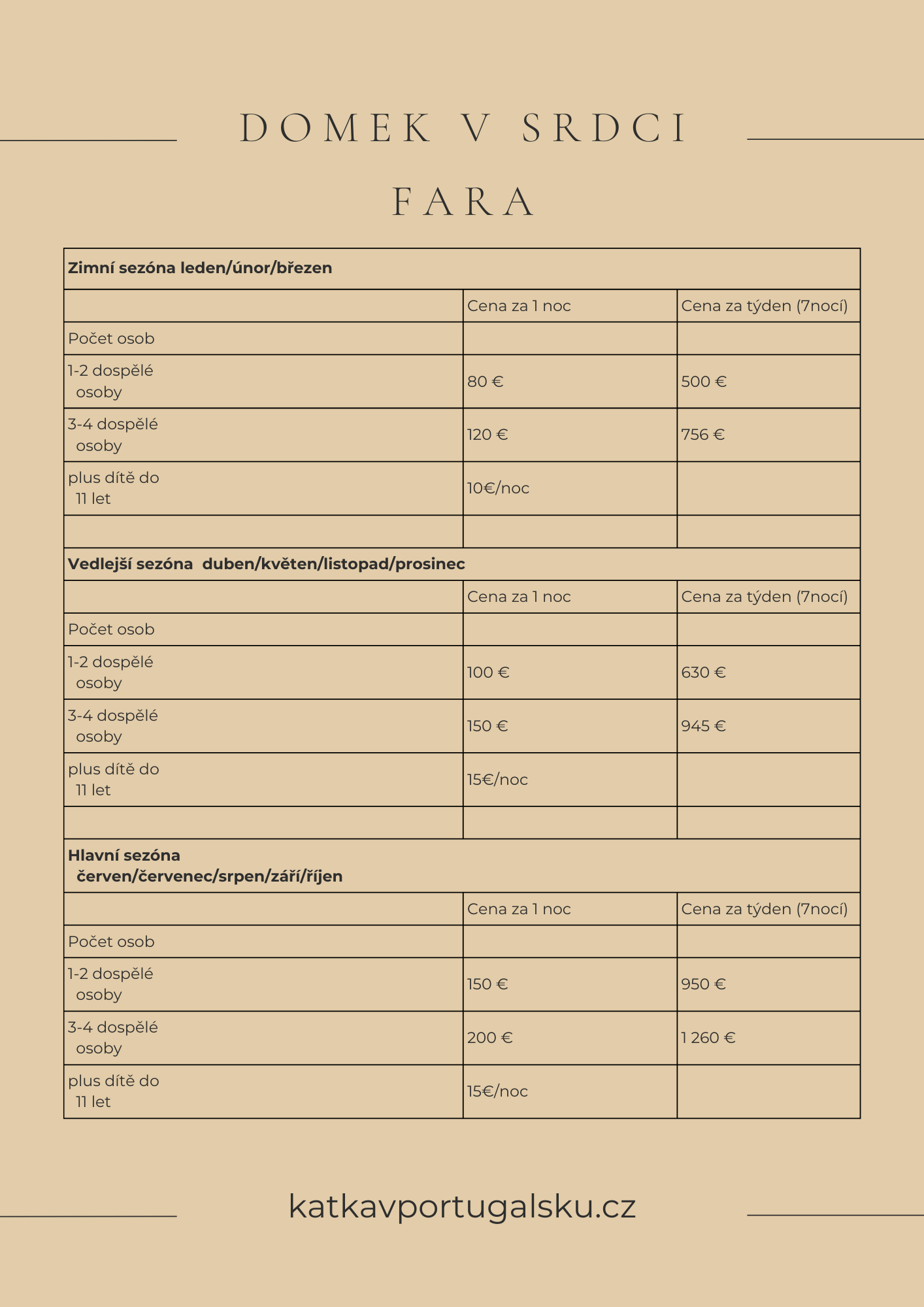 DOMEK V SRDCI

FARA

| Zimní sezóna leden/únor/březen | | |
|---|---|---|
| | Cena za 1 noc | Cena za týden (7nocí) |
| Počet osob | | |
| 1-2 dospělé osoby | 80 € | 500 € |
| 3-4 dospělé osoby | 120 € | 756 € |
| plus dítě do 11 let | 10€/noc | |
| | | |
| Vedlejší sezóna duben/květen/listopad/prosinec | | |
| | Cena za 1 noc | Cena za týden (7nocí) |
| Počet osob | | |
| 1-2 dospělé osoby | 100 € | 630 € |
| 3-4 dospělé osoby | 150 € | 945 € |
| plus dítě do 11 let | 15€/noc | |
| | | |
| Hlavní sezóna červen/červenec/srpen/září/říjen | | |
| | Cena za 1 noc | Cena za týden (7nocí) |
| Počet osob | | |
| 1-2 dospělé osoby | 150 € | 950 € |
| 3-4 dospělé osoby | 200 € | 1 260 € |
| plus dítě do 11 let | 15€/noc | |

katkavportugalsku.cz